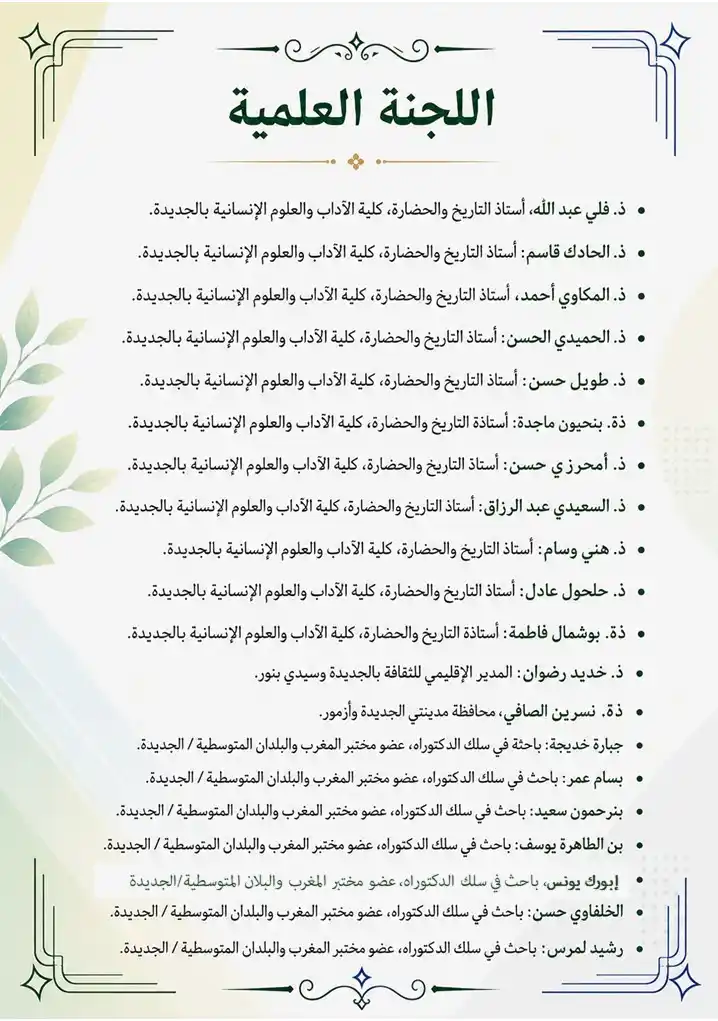 اللجنة العلمية

• ذ. فلي عبد الله، أستاذ التاريخ والحضارة، كلية الآداب والعلوم الإنسانية بالجديدة.
• ذ. الحادك قاسم: أستاذ التاريخ والحضارة، كلية الآداب والعلوم الإنسانية بالجديدة.
• ذ. المكاوي أحمد، أستاذ التاريخ والحضارة، كلية الآداب والعلوم الإنسانية بالجديدة.
• ذ. الحميدي الحسن: أستاذ التاريخ والحضارة، كلية الآداب والعلوم الإنسانية بالجديدة.
• ذ. طويل حسن: أستاذ التاريخ والحضارة، كلية الآداب والعلوم الإنسانية بالجديدة.
• ذة. بنحيون ماجدة: أستاذة التاريخ والحضارة، كلية الآداب والعلوم الإنسانية بالجديدة.
• ذ. أمحرز ي حسن: أستاذ التاريخ والحضارة، كلية الآداب والعلوم الإنسانية بالجديدة.
• ذ. السعيدي عبد الرزاق: أستاذ التاريخ والحضارة، كلية الآداب والعلوم الإنسانية بالجديدة.
• ذ. هني وسام: أستاذ التاريخ والحضارة، كلية الآداب والعلوم الإنسانية بالجديدة.
• ذ. حلحول عادل: أستاذ التاريخ والحضارة، كلية الآداب والعلوم الإنسانية بالجديدة.
• ذة. بوشمال فاطمة: أستاذة التاريخ والحضارة، كلية الآداب والعلوم الإنسانية بالجديدة.
• ذ. خديد رضوان: المدير الإقليمي للثقافة بالجديدة وسيدي بنور.
• ذة. نسرين الصافي، محافظة مدينتي الجديدة وأزمور.
• جبارة خديجة: باحثة في سلك الدكتوراه، عضو مختبر المغرب والبلدان المتوسطية / الجديدة.
• بسام عمر: باحث في سلك الدكتوراه، عضو مختبر المغرب والبلدان المتوسطية / الجديدة.
• بنرحمون سعيد: باحث في سلك الدكتوراه، عضو مختبر المغرب والبلدان المتوسطية / الجديدة.
• بن الطاهرة يوسف: باحث في سلك الدكتوراه، عضو مختبر المغرب والبلدان المتوسطية / الجديدة.
• إبورك يونس، باحث في سلك الدكتوراه، عضو مختبر المغرب والبلان المتوسطية/الجديدة
• الخلفاوي حسن: باحث في سلك الدكتوراه، عضو مختبر المغرب والبلدان المتوسطية / الجديدة.
• رشيد لمرس: باحث في سلك الدكتوراه، عضو مختبر المغرب والبلدان المتوسطية / الجديدة.